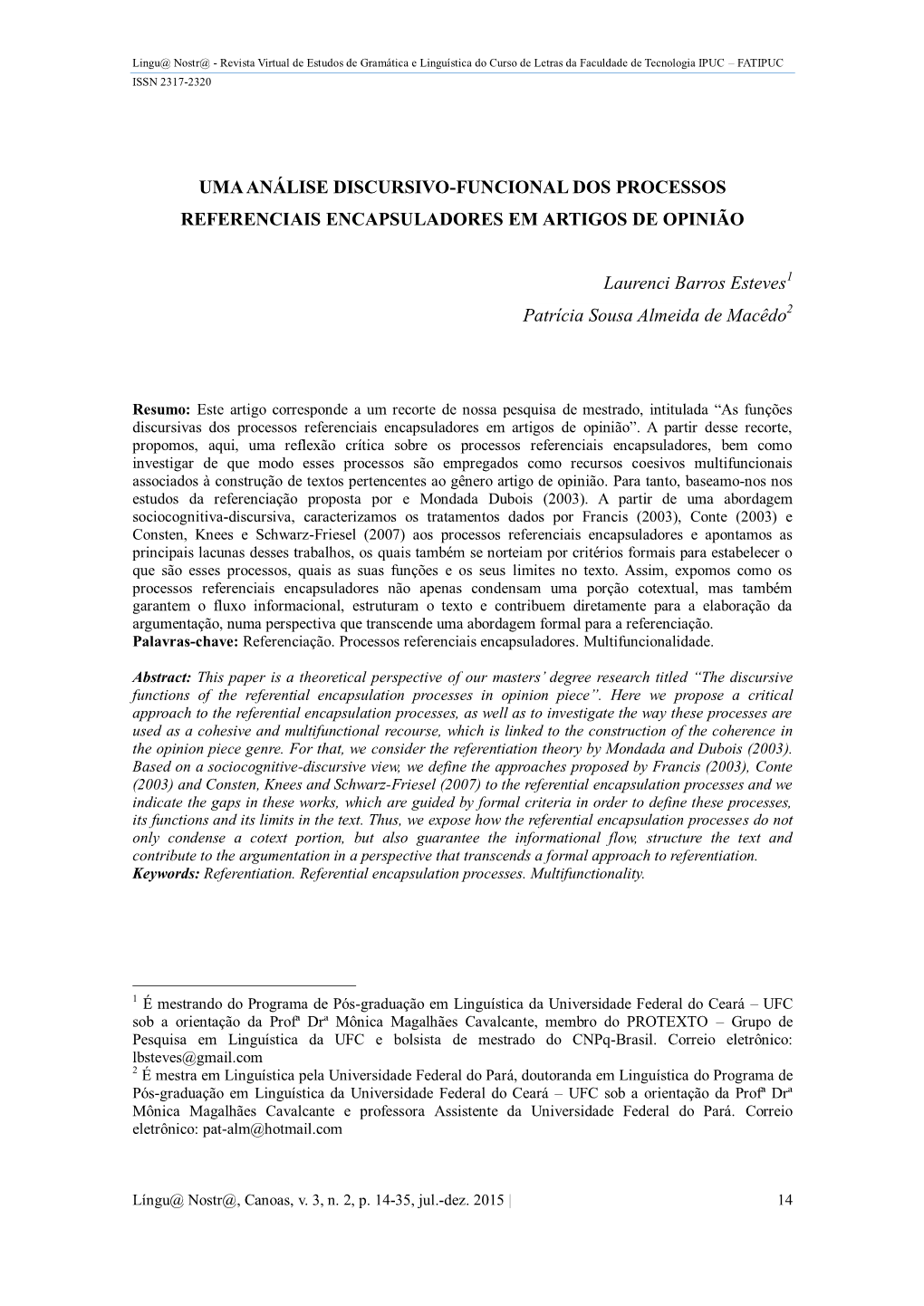 Lingu@ Nostr@ - Revista Virtual de Estudos de Gramática e Linguística do Curso de Letras da Faculdade de Tecnologia IPUC – FATIPUC
ISSN 2317-2320

UMA ANÁLISE DISCURSIVO-FUNCIONAL DOS PROCESSOS REFERENCIAIS ENCAPSULADORES EM ARTIGOS DE OPINIÃO

Laurenci Barros Esteves$^1$
Patrícia Sousa Almeida de Macêdo$^2$

Resumo: Este artigo corresponde a um recorte de nossa pesquisa de mestrado, intitulada “As funções discursivas dos processos referenciais encapsuladores em artigos de opinião”. A partir desse recorte, propomos, aqui, uma reflexão crítica sobre os processos referenciais encapsuladores, bem como investigar de que modo esses processos são empregados como recursos coesivos multifuncionais associados à construção de textos pertencentes ao gênero artigo de opinião. Para tanto, baseamo-nos nos estudos da referenciação proposta por e Mondada Dubois (2003). A partir de uma abordagem sociocognitiva-discursiva, caracterizamos os tratamentos dados por Francis (2003), Conte (2003) e Consten, Knees e Schwarz-Friesel (2007) aos processos referenciais encapsuladores e apontamos as principais lacunas desses trabalhos, os quais também se norteiam por critérios formais para estabelecer o que são esses processos, quais as suas funções e os seus limites no texto. Assim, expomos como os processos referenciais encapsuladores não apenas condensam uma porção cotextual, mas também garantem o fluxo informacional, estruturam o texto e contribuem diretamente para a elaboração da argumentação, numa perspectiva que transcende uma abordagem formal para a referenciação.
Palavras-chave: Referenciação. Processos referenciais encapsuladores. Multifuncionalidade.

Abstract: This paper is a theoretical perspective of our masters’ degree research titled “The discursive functions of the referential encapsulation processes in opinion piece”. Here we propose a critical approach to the referential encapsulation processes, as well as to investigate the way these processes are used as a cohesive and multifunctional recourse, which is linked to the construction of the coherence in the opinion piece genre. For that, we consider the referentiation theory by Mondada and Dubois (2003). Based on a sociocognitive-discursive view, we define the approaches proposed by Francis (2003), Conte (2003) and Consten, Knees and Schwarz-Friesel (2007) to the referential encapsulation processes and we indicate the gaps in these works, which are guided by formal criteria in order to define these processes, its functions and its limits in the text. Thus, we expose how the referential encapsulation processes do not only condense a cotext portion, but also guarantee the informational flow, structure the text and contribute to the argumentation in a perspective that transcends a formal approach to referentiation.
Keywords: Referentiation. Referential encapsulation processes. Multifunctionality.

$^1$ É mestrando do Programa de Pós-graduação em Linguística da Universidade Federal do Ceará – UFC sob a orientação da Profª Drª Mônica Magalhães Cavalcante, membro do PROTEXTO – Grupo de Pesquisa em Linguística da UFC e bolsista de mestrado do CNPq-Brasil. Correio eletrônico: lbsteves@gmail.com
$^2$ É mestra em Linguística pela Universidade Federal do Pará, doutoranda em Linguística do Programa de Pós-graduação em Linguística da Universidade Federal do Ceará – UFC sob a orientação da Profª Drª Mônica Magalhães Cavalcante e professora Assistente da Universidade Federal do Pará. Correio eletrônico: pat-alm@hotmail.com

Língu@ Nostr@, Canoas, v. 3, n. 2, p. 14-35, jul.-dez. 2015 | 14